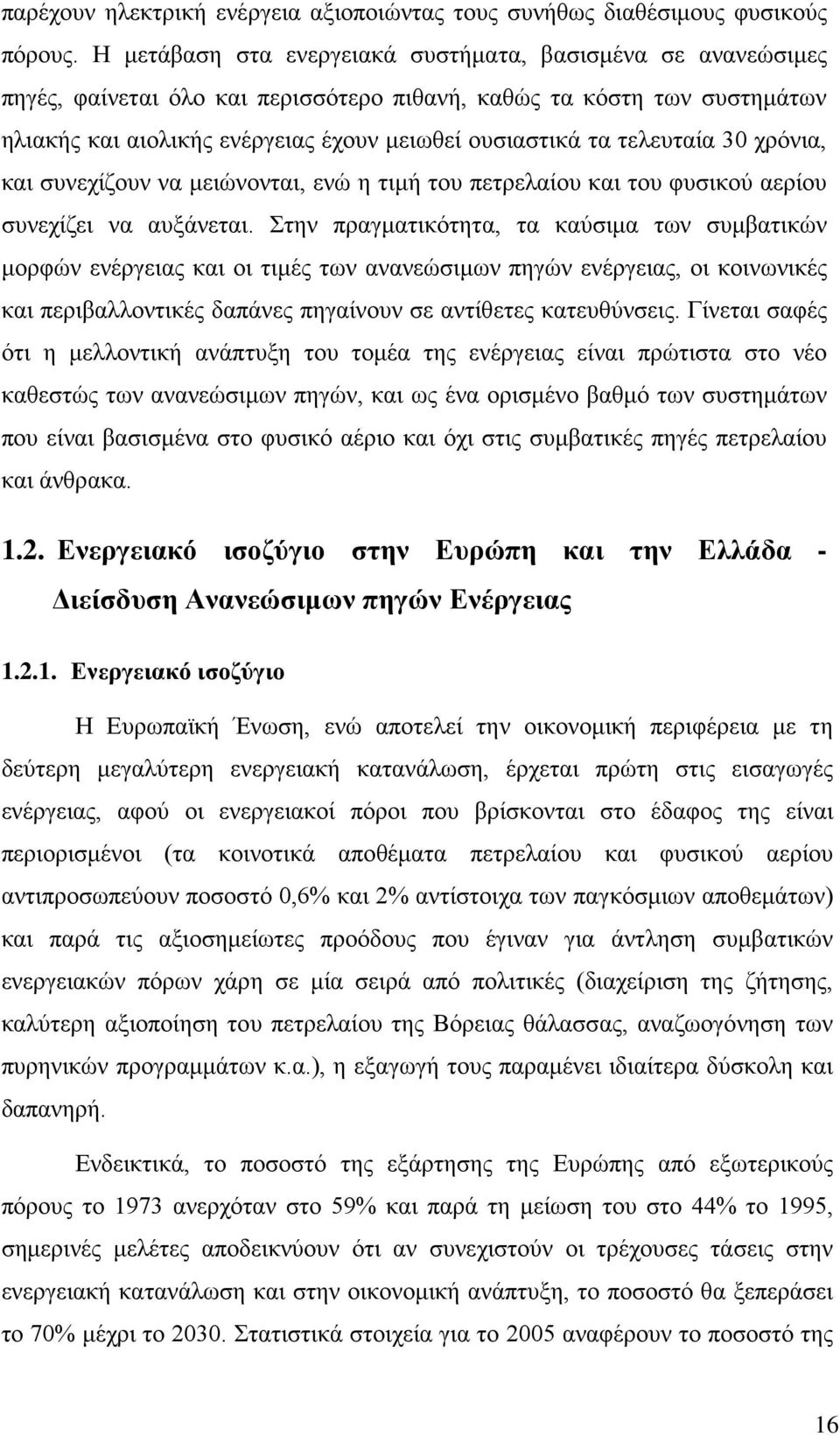 παρέχουν ηλεκτρική ενέργεια αξιοποιώντας τους συνήθως διαθέσιμους φυσικούς πόρους. Η μετάβαση στα ενεργειακά συστήματα, βασισμένα σε ανανεώσιμες πηγές, φαίνεται όλο και περισσότερο πιθανή, καθώς τα κόστη των συστημάτων ηλιακής και αιολικής ενέργειας έχουν μειωθεί ουσιαστικά τα τελευταία 30 χρόνια, και συνεχίζουν να μειώνονται, ενώ η τιμή του πετρελαίου και του φυσικού αερίου συνεχίζει να αυξάνεται. Στην πραγματικότητα, τα καύσιμα των συμβατικών μορφών ενέργειας και οι τιμές των ανανεώσιμων πηγών ενέργειας, οι κοινωνικές και περιβαλλοντικές δαπάνες πηγαίνουν σε αντίθετες κατευθύνσεις. Γίνεται σαφές ότι η μελλοντική ανάπτυξη του τομέα της ενέργειας είναι πρώτιστα στο νέο καθεστώς των ανανεώσιμων πηγών, και ως ένα ορισμένο βαθμό των συστημάτων που είναι βασισμένα στο φυσικό αέριο και όχι στις συμβατικές πηγές πετρελαίου και άνθρακα.

1.2. Ενεργειακό ισοζύγιο στην Ευρώπη και την Ελλάδα - Διείσδυση Ανανεώσιμων πηγών Ενέργειας

1.2.1. Ενεργειακό ισοζύγιο

Η Ευρωπαϊκή Ένωση, ενώ αποτελεί την οικονομική περιφέρεια με τη δεύτερη μεγαλύτερη ενεργειακή κατανάλωση, έρχεται πρώτη στις εισαγωγές ενέργειας, αφού οι ενεργειακοί πόροι που βρίσκονται στο έδαφος της είναι περιορισμένοι (τα κοινοτικά αποθέματα πετρελαίου και φυσικού αερίου αντιπροσωπεύουν ποσοστό 0,6% και 2% αντίστοιχα των παγκόσμιων αποθεμάτων) και παρά τις αξιοσημείωτες προόδους που έγιναν για άντληση συμβατικών ενεργειακών πόρων χάρη σε μία σειρά από πολιτικές (διαχείριση της ζήτησης, καλύτερη αξιοποίηση του πετρελαίου της Βόρειας θάλασσας, αναζωογόνηση των πυρηνικών προγραμμάτων κ.α.), η εξαγωγή τους παραμένει ιδιαίτερα δύσκολη και δαπανηρή.

Ενδεικτικά, το ποσοστό της εξάρτησης της Ευρώπης από εξωτερικούς πόρους το 1973 ανερχόταν στο 59% και παρά τη μείωση στο 44% το 1995, σημερινές μελέτες αποδεικνύουν ότι αν συνεχιστούν οι τρέχουσες τάσεις στην ενεργειακή κατανάλωση και στην οικονομική ανάπτυξη, το ποσοστό θα ξεπεράσει το 70% μέχρι το 2030. Στατιστικά στοιχεία για το 2005 αναφέρουν το ποσοστό της

16